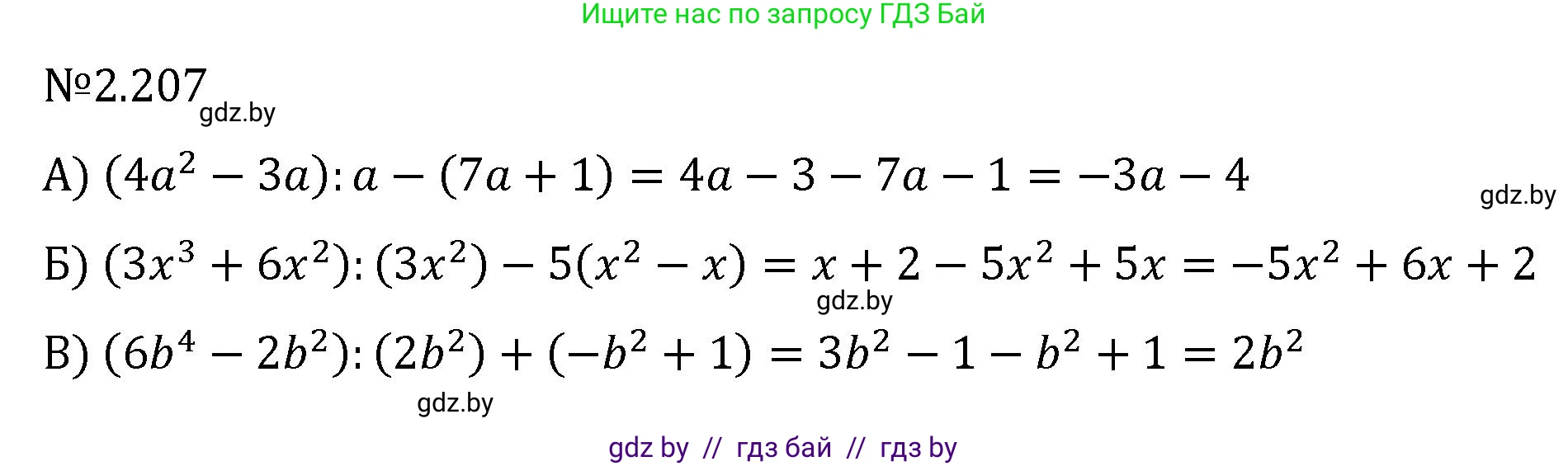 Ищите нас по запросу ГДЗ Бай

№2.207
gdz.by

А) $(4a^2 - 3a) : a - (7a + 1) = 4a - 3 - 7a - 1 = -3a - 4$

gdz.by

Б) $(3x^3 + 6x^2) : (3x^2) - 5(x^2 - x) = x + 2 - 5x^2 + 5x = -5x^2 + 6x + 2$

gdz.by

В) $(6b^4 - 2b^2) : (2b^2) + (-b^2 + 1) = 3b^2 - 1 - b^2 + 1 = 2b^2$

gdz.by

gdz by // гдз бай // гдз by